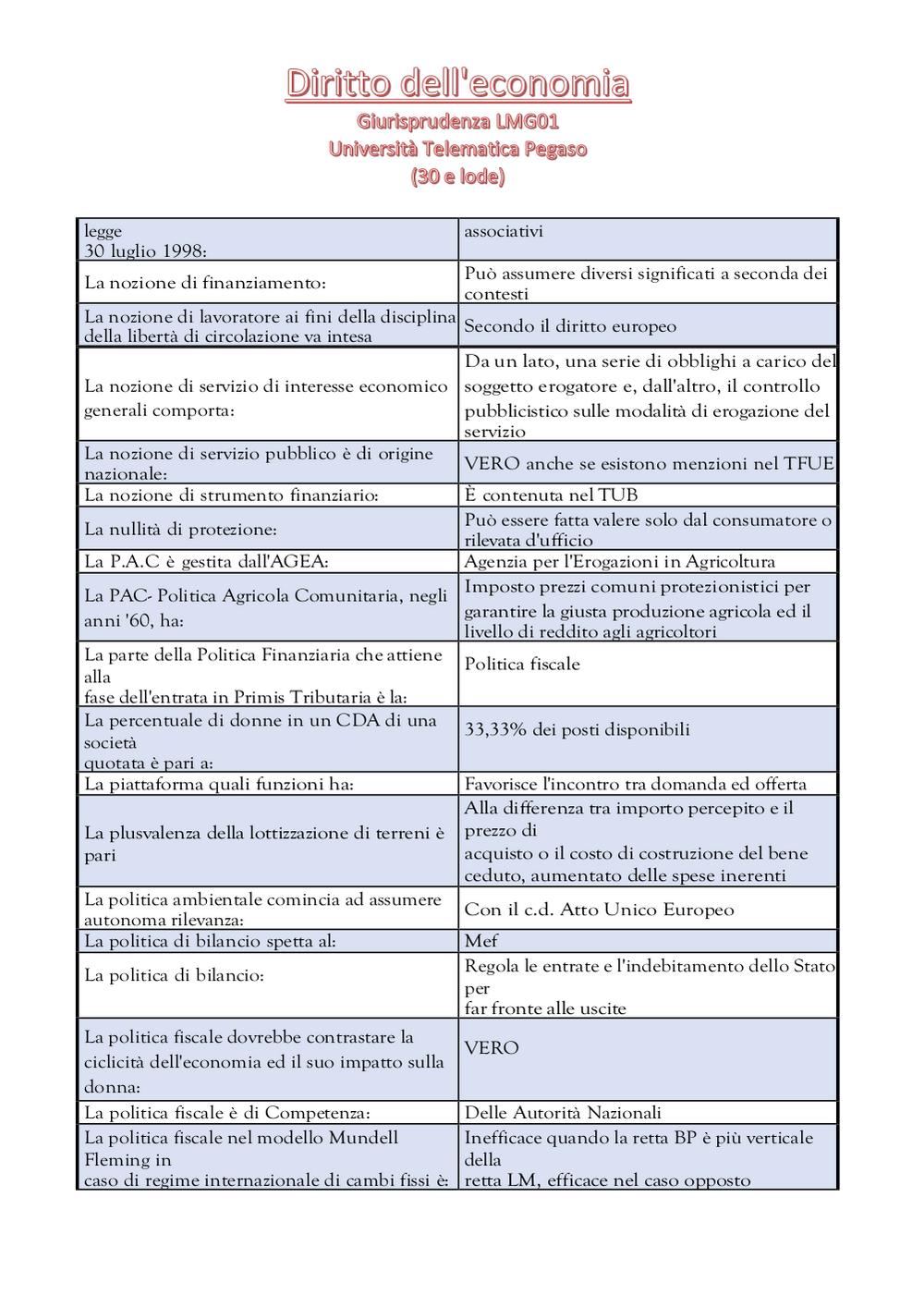 Diritto dell'economia
Giurisprudenza LMG01
Università Telematica Pegaso
(30 e lode)

| | |
|---|---|
| legge 30 luglio 1998: | associativi |
| La nozione di finanziamento: | Può assumere diversi significati a seconda dei contesti |
| La nozione di lavoratore ai fini della disciplina della libertà di circolazione va intesa | Secondo il diritto europeo |
| La nozione di servizio di interesse economico generali comporta: | Da un lato, una serie di obblighi a carico del soggetto erogatore e, dall'altro, il controllo pubblicistico sulle modalità di erogazione del servizio |
| La nozione di servizio pubblico è di origine nazionale: | VERO anche se esistono menzioni nel TFUE |
| La nozione di strumento finanziario: | È contenuta nel TUB |
| La nullità di protezione: | Può essere fatta valere solo dal consumatore o rilevata d'ufficio |
| La P.A.C è gestita dall'AGEA: | Agenzia per l'Erogazioni in Agricoltura |
| La PAC- Politica Agricola Comunitaria, negli anni '60, ha: | Imposto prezzi comuni protezionistici per garantire la giusta produzione agricola ed il livello di reddito agli agricoltori |
| La parte della Politica Finanziaria che attiene alla fase dell'entrata in Primis Tributaria è la: | Politica fiscale |
| La percentuale di donne in un CDA di una società quotata è pari a: | 33,33% dei posti disponibili |
| La piattaforma quali funzioni ha: | Favorisce l'incontro tra domanda ed offerta |
| La plusvalenza della lottizzazione di terreni è pari | Alla differenza tra importo percepito e il prezzo di acquisto o il costo di costruzione del bene ceduto, aumentato delle spese inerenti |
| La politica ambientale comincia ad assumere autonoma rilevanza: | Con il c.d. Atto Unico Europeo |
| La politica di bilancio spetta al: | Mef |
| La politica di bilancio: | Regola le entrate e l'indebitamento dello Stato per far fronte alle uscite |
| La politica fiscale dovrebbe contrastare la ciclicità dell'economia ed il suo impatto sulla donna: | VERO |
| La politica fiscale è di Competenza: | Delle Autorità Nazionali |
| La politica fiscale nel modello Mundell Fleming in caso di regime internazionale di cambi fissi è: | Inefficace quando la retta BP è più verticale della retta LM, efficace nel caso opposto |